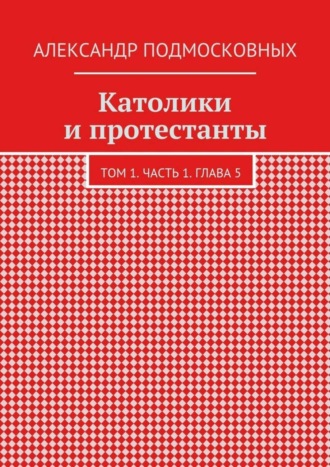 АЛЕКСАНДР ПОДМОСКОВНЫХ

Католики
и протестанты

ТОМ 1. ЧАСТЬ 1. ГЛАВА 5